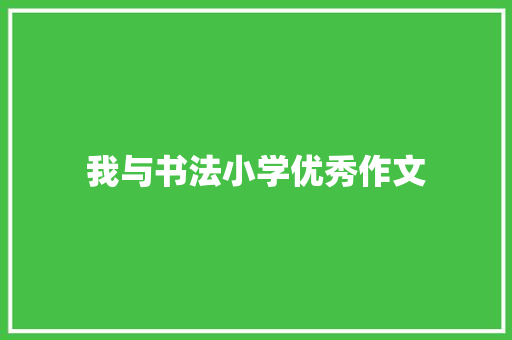 我与书法小学优秀作文